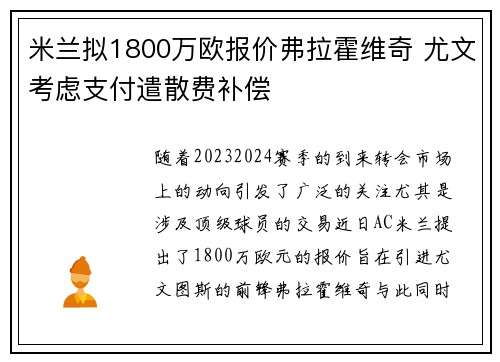 米兰拟1800万欧报价弗拉霍维奇 尤文考虑支付遣散费补偿

随着20232024赛季的到来转会市场上的动向引发了广泛的关注尤其是涉及顶级球员的交易近日AC米兰提出了1800万欧元的报价旨在引进尤文图斯的前锋弗拉霍维奇与此同时